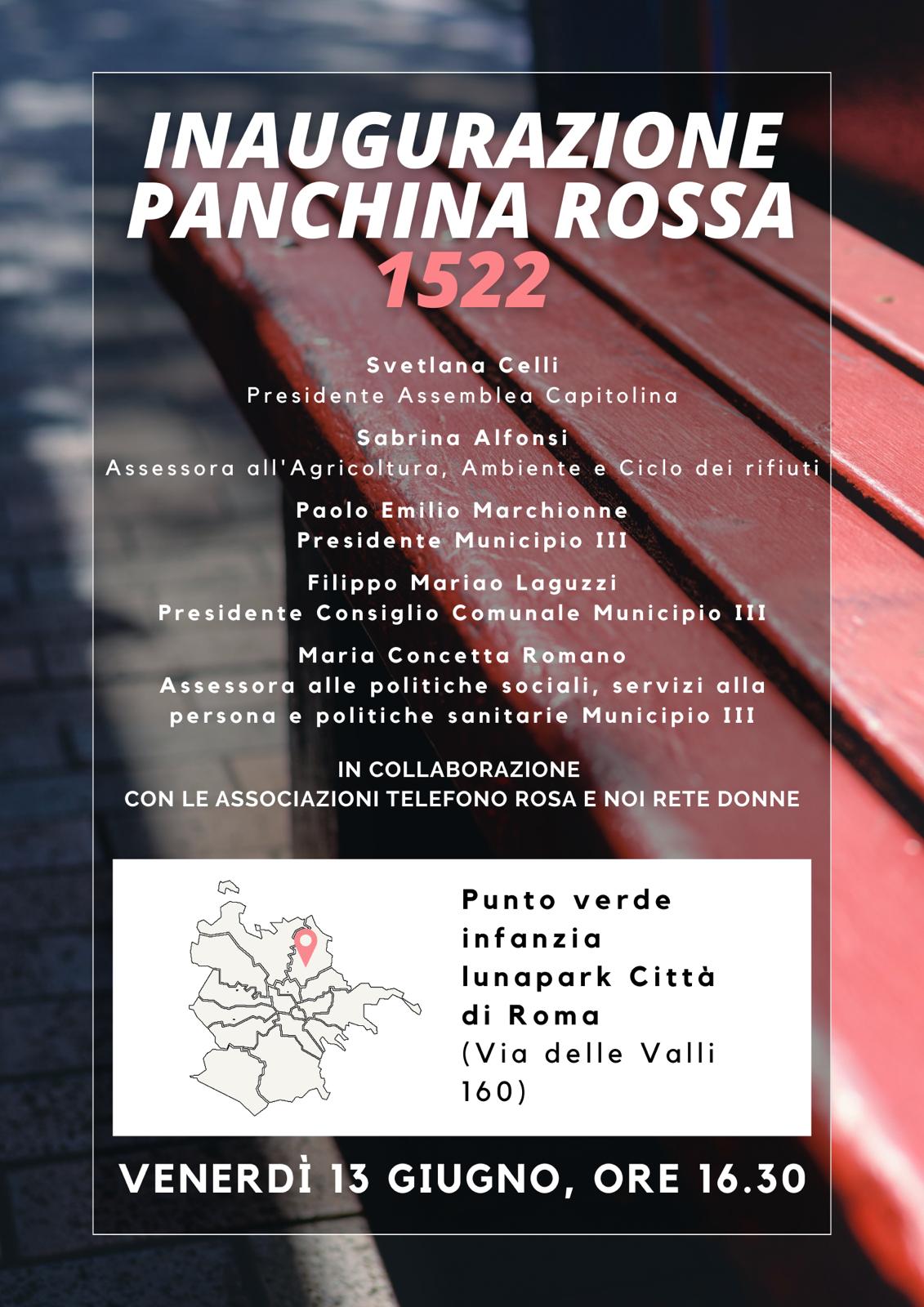 INAUGURAZIONE PANCHINA ROSSA 1522

Svetlana Celli
Presidente Assemblea Capitolina

Sabrina Alfonsi
Assessora all'Agricoltura, Ambiente e Ciclo dei rifiuti

Paolo Emilio Marchionne
Presidente Municipio III

Filippo Mariao Laguzzi
Presidente Consiglio Comunale Municipio III

Maria Concetta Romano
Assessora alle politiche sociali, servizi alla persona e politiche sanitarie Municipio III

IN COLLABORAZIONE
CON LE ASSOCIAZIONI TELEFONO ROSA E NOI RETE DONNE

Punto verde infanzia lunapark Città di Roma
(Via delle Valli 160)

VENERDÌ 13 GIUGNO, ORE 16.30